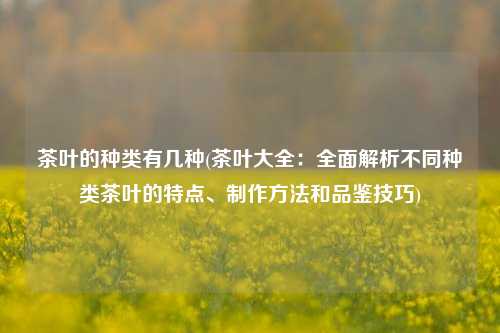 茶叶的种类有几种(茶叶大全：全面解析不同种类茶叶的特点、制作方法和品鉴技巧)